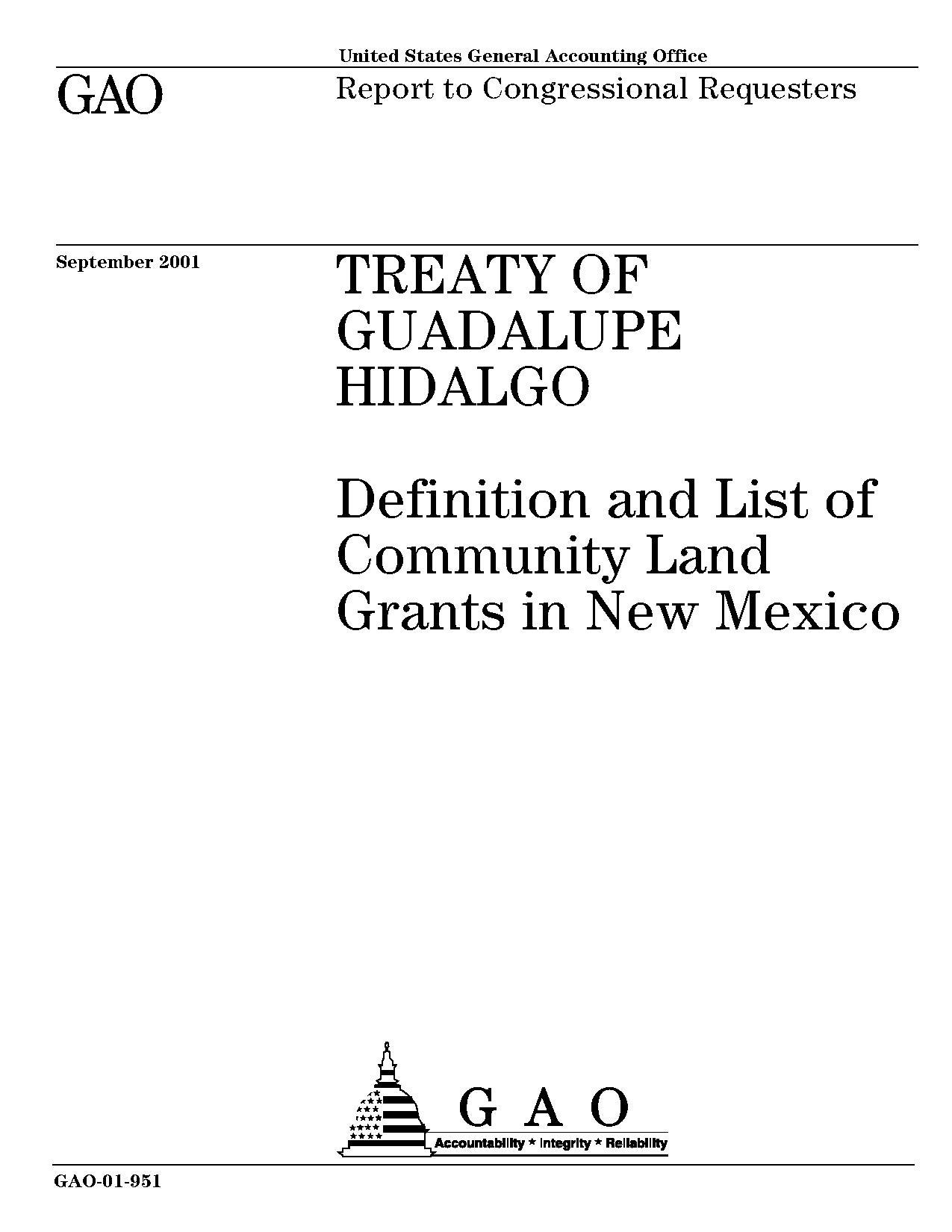 United States General Accounting Office

GAO

Report to Congressional Requesters

September 2001

TREATY OF GUADALUPE HIDALGO

Definition and List of Community Land Grants in New Mexico

G A O

Accountability * Integrity * Reliability

GAO-01-951